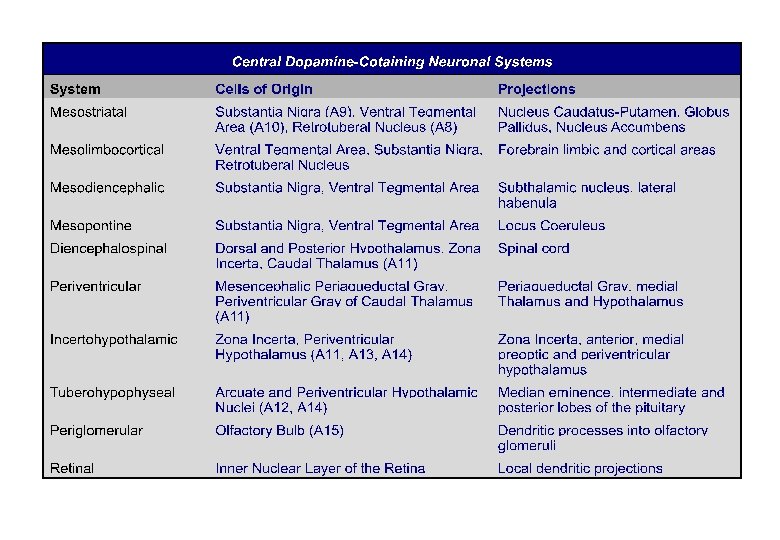 Central Dopamine-Cotaining Neuronal Systems

| System | Cells of Origin | Projections |
|---|---|---|
| Mesostriatal | Substantia Nigra (A9), Ventral Tegmental Area (A10), Retrotuberal Nucleus (A8) | Nucleus Caudatus-Putamen, Globus Pallidus, Nucleus Accumbens |
| Mesolimbocortical | Ventral Tegmental Area, Substantia Nigra, Retrotuberal Nucleus | Forebrain limbic and cortical areas |
| Mesodiencephalic | Substantia Nigra, Ventral Tegmental Area | Subthalamic nucleus, lateral habenula |
| Mesopontine | Substantia Nigra, Ventral Tegmental Area | Locus Coeruleus |
| Diencephalospinal | Dorsal and Posterior Hypothalamus, Zona Incerta, Caudal Thalamus (A11) | Spinal cord |
| Periventricular | Mesencephalic Periaqueductal Gray, Periventricular Gray of Caudal Thalamus (A11) | Periaqueductal Gray, medial Thalamus and Hypothalamus |
| Incertohypothalamic | Zona Incerta, Periventricular Hypothalamus (A11, A13, A14) | Zona Incerta, anterior, medial preoptic and periventricular hypothalamus |
| Tuberohypophyseal | Arcuate and Periventricular Hypothalamic Nuclei (A12, A14) | Median eminence, intermediate and posterior lobes of the pituitary |
| Periglomerular | Olfactory Bulb (A15) | Dendritic processes into olfactory glomeruli |
| Retinal | Inner Nuclear Layer of the Retina | Local dendritic projections |